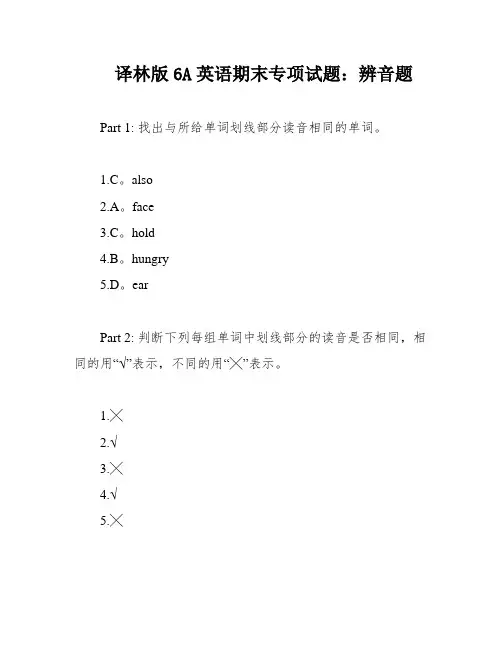 译林版 6A 英语期末专项试题：辨音题

Part 1: 找出与所给单词划线部分读音相同的单词。

1.C。also

2.A。face

3.C。hold

4.B。hungry

5.D。ear

Part 2: 判断下列每组单词中划线部分的读音是否相同，相同的用“√”表示，不同的用“╳”表示。

1.╳

2.√

3.╳

4.√

5.╳